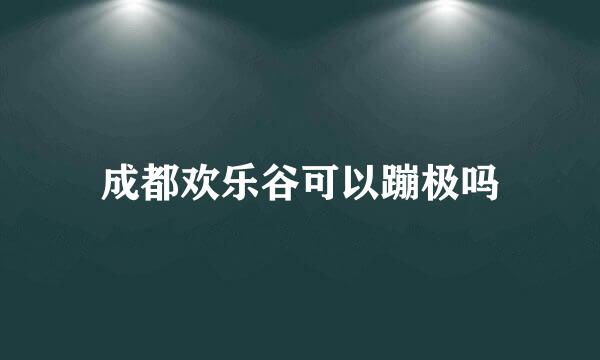 成都欢乐谷可以蹦极吗